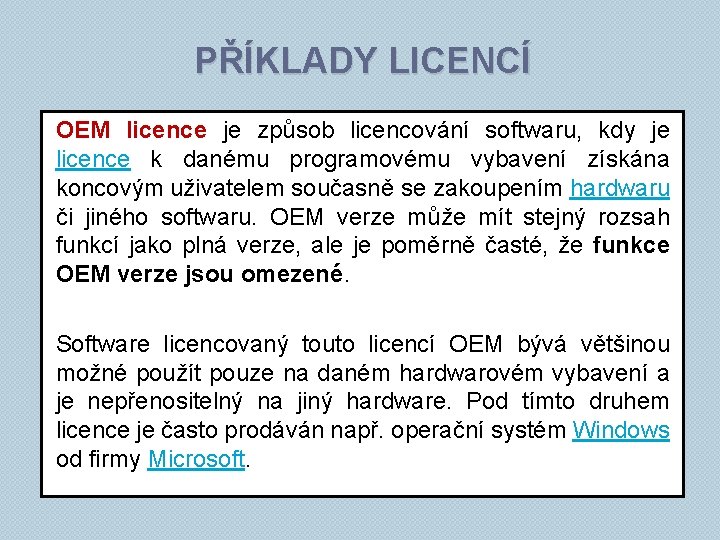 PŘÍKLADY LICENCÍ

OEM licence je způsob licencování softwaru, kdy je licence k danému programovému vybavení získána koncovým uživatelem současně se zakoupením hardwaru či jiného softwaru. OEM verze může mít stejný rozsah funkcí jako plná verze, ale je poměrně časté, že funkce OEM verze jsou omezené.

Software licencovaný touto licencí OEM bývá většinou možné použít pouze na daném hardwarovém vybavení a je nepřenositelný na jiný hardware. Pod tímto druhem licence je často prodáván např. operační systém Windows od firmy Microsoft.